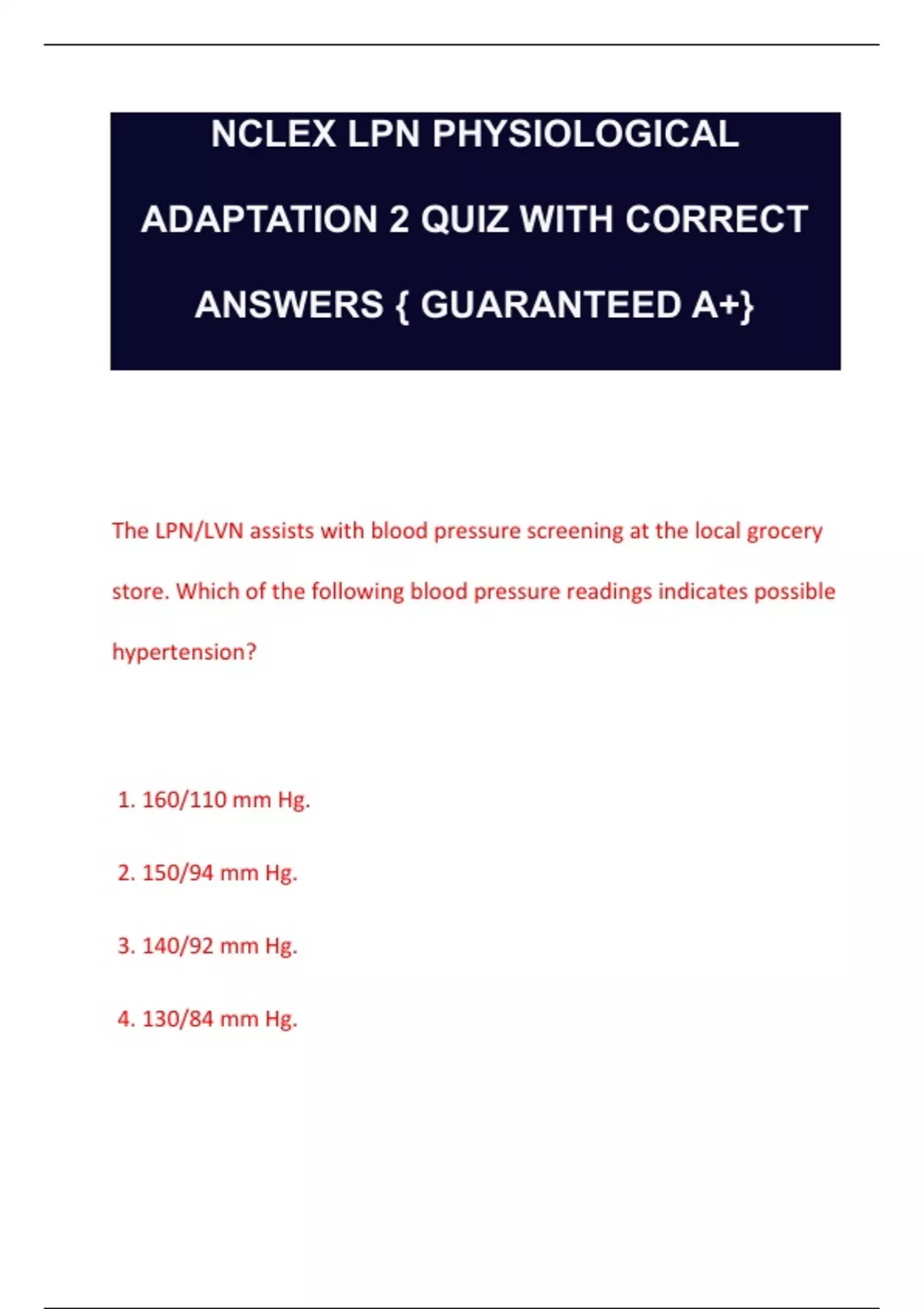 NCLEX LPN PHYSIOLOGICAL ADAPTATION 2 QUIZ WITH CORRECT ANSWERS { GUARANTEED A+}

The LPN/LVN assists with blood pressure screening at the local grocery store. Which of the following blood pressure readings indicates possible hypertension?

1. 160/110 mm Hg.

2. 150/94 mm Hg.

3. 140/92 mm Hg.

4. 130/84 mm Hg.